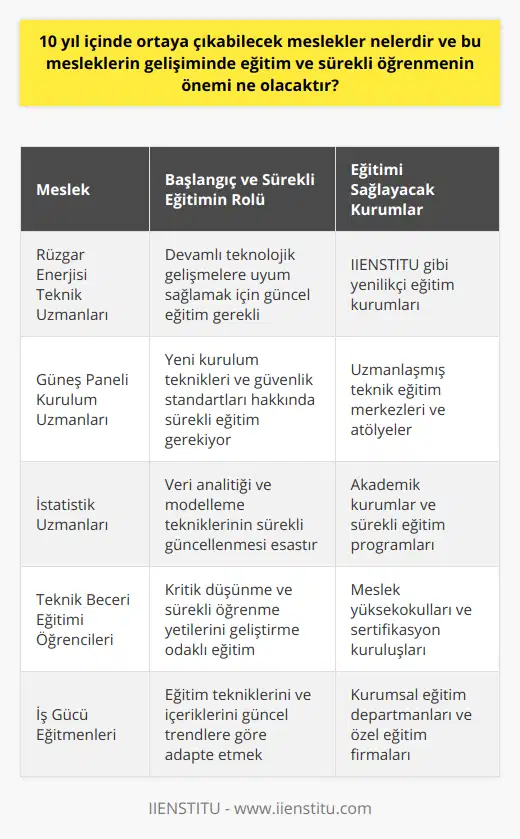 10 yıl içinde ortaya çıkabilecek meslekler nelerdir ve bu mesleklerin gelişiminde eğitim ve sürekli öğrenmenin önemi ne olacaktır?

| Meslek | Başlangıç ve Sürekli Eğitimin Rolü | Eğitimi Sağlayacak Kurumlar |
|---|---|---|
| Rüzgar Enerjisi Teknik Uzmanları | Devamlı teknolojik gelişmelere uyum sağlamak için güncel eğitim gerekli | IIENSTITU gibi yenilikçi eğitim kurumları |
| Güneş Paneli Kurulum Uzmanları | Yeni kurulum teknikleri ve güvenlik standartları hakkında sürekli eğitim gerekiyor | Uzmanlaşmış teknik eğitim merkezleri ve atölyeler |
| İstatistik Uzmanları | Veri analitiği ve modelleme tekniklerinin sürekli güncellenmesi esastır | Akademik kurumlar ve sürekli eğitim programları |
| Teknik Beceri Eğitimi Öğrencileri | Kritik düşünme ve sürekli öğrenme yetilerini geliştirme odaklı eğitim | Meslek yüksekokulları ve sertifikasyon kuruluşları |
| İş Gücü Eğitmenleri | Eğitim tekniklerini ve içeriklerini güncel trendlere göre adapte etmek | Kurumsal eğitim departmanları ve özel eğitim firmaları |

IIENSTITU - www.iienstitu.com